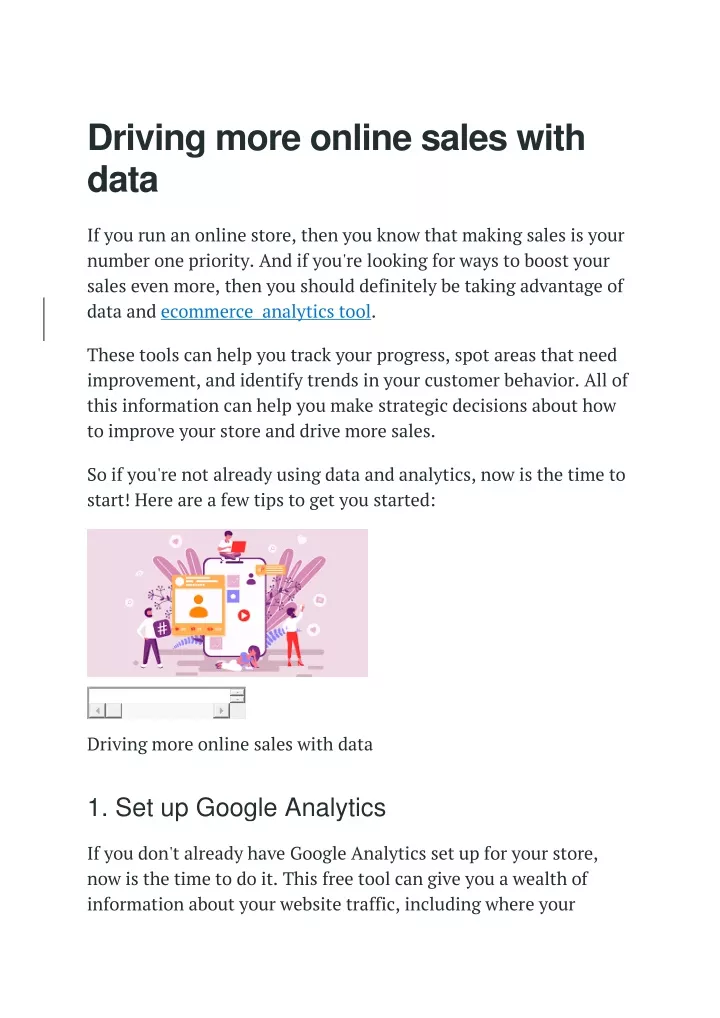 Driving more online sales with data

If you run an online store, then you know that making sales is your number one priority. And if you're looking for ways to boost your sales even more, then you should definitely be taking advantage of data and ecommerce analytics tool.

These tools can help you track your progress, spot areas that need improvement, and identify trends in your customer behavior. All of this information can help you make strategic decisions about how to improve your store and drive more sales.

So if you're not already using data and analytics, now is the time to start! Here are a few tips to get you started:

Driving more online sales with data

1. Set up Google Analytics

If you don't already have Google Analytics set up for your store, now is the time to do it. This free tool can give you a wealth of information about your website traffic, including where your